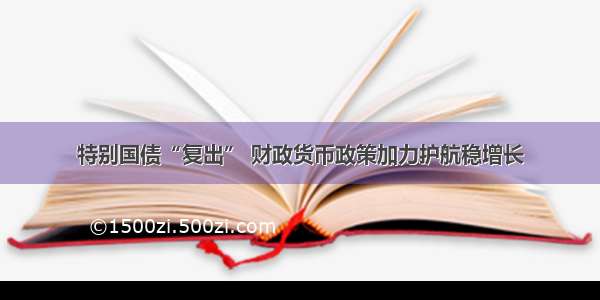 特别国债“复出” 财政货币政策加力护航稳增长

©1500zi.500zi.com